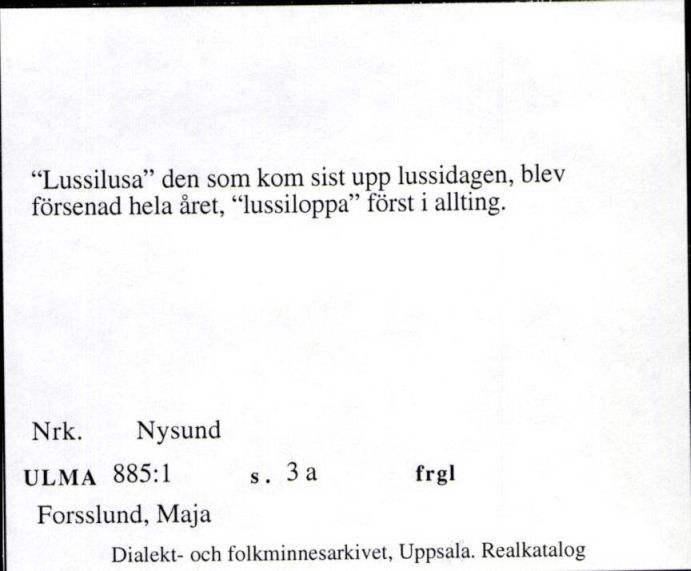 “Lussilusa” den som kom sist upp lussidagen, blev försenad hela året, “lussiloppa” först i allting.

Nrk. Nysund

ULMA 885:1 s. 3 a frgl

Forsslund, Maja

Dialekt- och folkminnesarkivet, Uppsala. Realkatalog